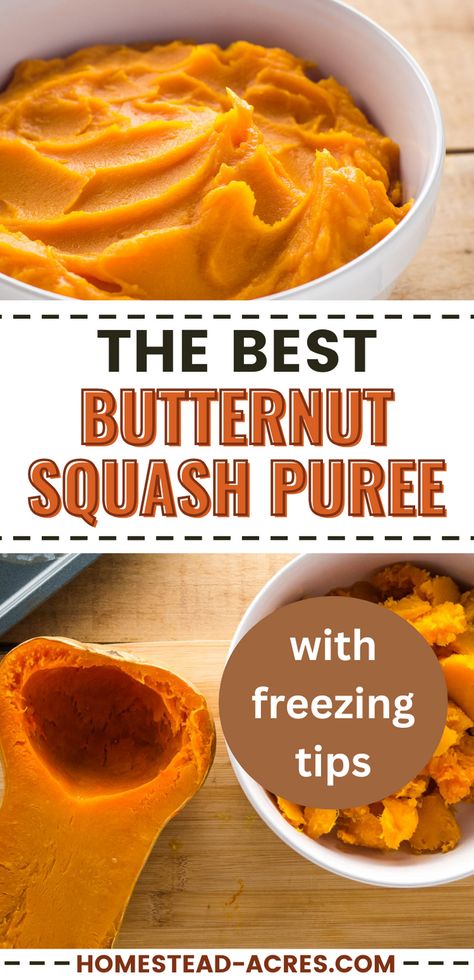 THE BEST
BUTTERNUT
SQUASH PUREE

with freezing tips

HOMESTEAD-ACRES.COM